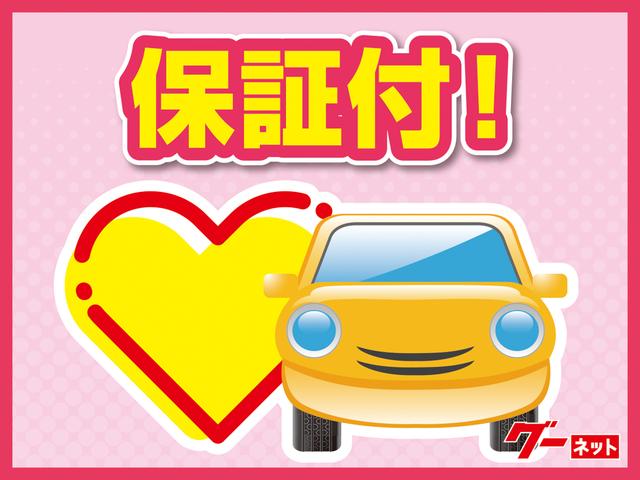 保証付!

グー ネット